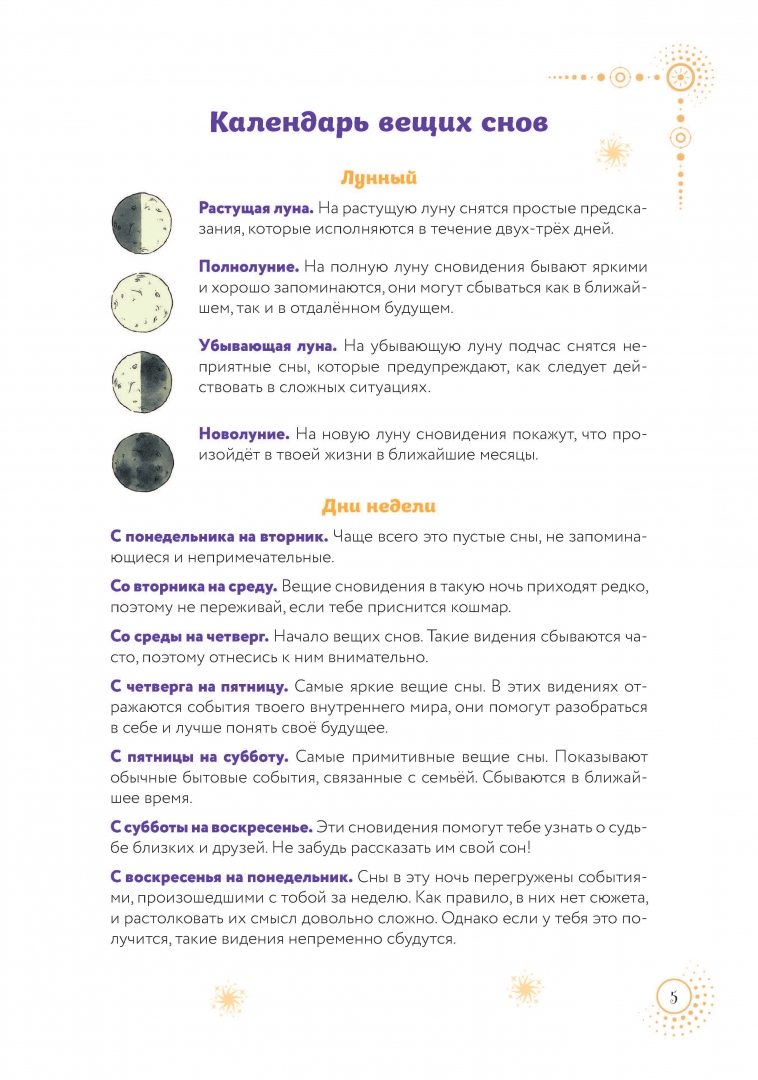 Календарь вещих снов

Лунный

Растущая луна. На растущую луну снятся простые предсказания, которые исполняются в течение двух-трёх дней.

Полнолуние. На полную луну сновидения бывают яркими и хорошо запоминаются, они могут сбываться как в ближайшем, так и в отдалённом будущем.

Убывающая луна. На убывающую луну подчас снятся неприятные сны, которые предупреждают, как следует действовать в сложных ситуациях.

Новолуние. На новую луну сновидения покажут, что произойдёт в твоей жизни в ближайшие месяцы.

Дни недели

С понедельника на вторник. Чаще всего это пустые сны, не запоминающиеся и непримечательные.

Со вторника на среду. Вещие сновидения в такую ночь приходят редко, поэтому не переживай, если тебе приснится кошмар.

Со среды на четверг. Начало вещих снов. Такие видения сбываются часто, поэтому отнесись к ним внимательно.

С четверга на пятницу. Самые яркие вещие сны. В этих видениях отражаются события твоего внутреннего мира, они помогут разобраться в себе и лучше понять своё будущее.

С пятницы на субботу. Самые примитивные вещие сны. Показывают обычные бытовые события, связанные с семьёй. Сбываются в ближайшее время.

С субботы на воскресенье. Эти сновидения помогут тебе узнать о судьбе близких и друзей. Не забудь рассказать им свой сон!

С воскресенья на понедельник. Сны в эту ночь перегружены событиями, произошедшими с тобой за неделю. Как правило, в них нет сюжета, и растолковать их смысл довольно сложно. Однако если у тебя это получится, такие видения непременно сбудутся.

5